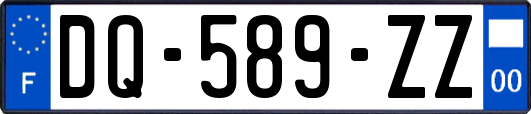 F

DQ-589-ZZ

00